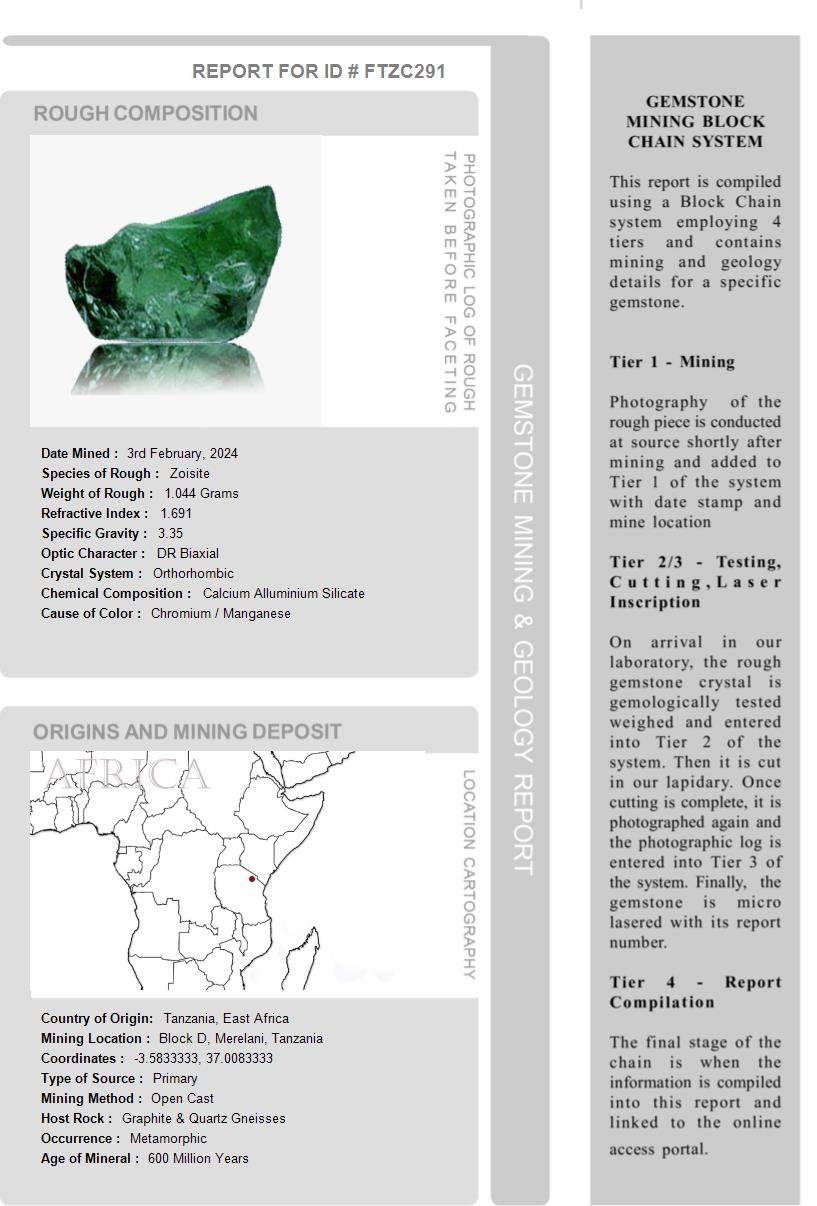 REPORT FOR ID # FTZC291

ROUGH COMPOSITION

PHOTOGRAPHIC LOG OF ROUGH TAKEN BEFORE FACETING

Date Mined : 3rd February, 2024
Species of Rough : Zoisite
Weight of Rough : 1.044 Grams
Refractive Index : 1.691
Specific Gravity : 3.35
Optic Character : DR Biaxial
Crystal System : Orthorhombic
Chemical Composition : Calcium Alluminium Silicate
Cause of Color : Chromium / Manganese

ORIGINS AND MINING DEPOSIT

AFRICA

LOCATION CARTOGRAPHY

Country of Origin: Tanzania, East Africa
Mining Location : Block D, Merelani, Tanzania
Coordinates : -3.5833333, 37.0083333
Type of Source : Primary
Mining Method : Open Cast
Host Rock : Graphite & Quartz Gneisses
Occurrence : Metamorphic
Age of Mineral : 600 Million Years

GEMSTONE MINING & GEOLOGY REPORT

GEMSTONE MINING BLOCK CHAIN SYSTEM

This report is compiled using a Block Chain system employing 4 tiers and contains mining and geology details for a specific gemstone.

Tier 1 - Mining

Photography of the rough piece is conducted at source shortly after mining and added to Tier 1 of the system with date stamp and mine location

Tier 2/3 - Testing, Cutting, Laser Inscription

On arrival in our laboratory, the rough gemstone crystal is gemologically tested weighed and entered into Tier 2 of the system. Then it is cut in our lapidary. Once cutting is complete, it is photographed again and the photographic log is entered into Tier 3 of the system. Finally, the gemstone is micro lasered with its report number.

Tier 4 - Report Compilation

The final stage of the chain is when the information is compiled into this report and linked to the online access portal.